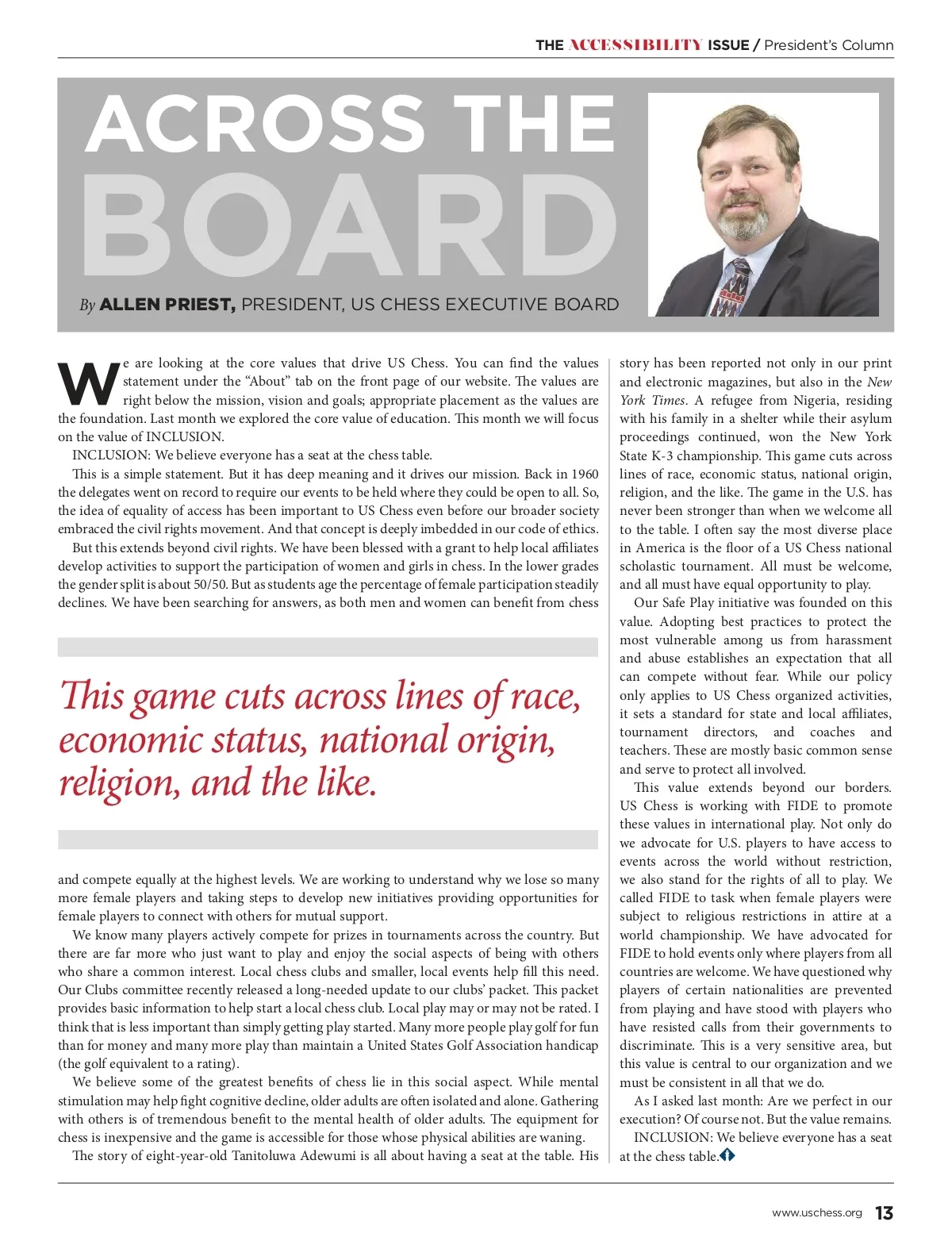 THE ACCESSIBILITY ISSUE / President's Column

ACROSS THE BOARD

By ALLEN PRIEST, PRESIDENT, US CHESS EXECUTIVE BOARD

We are looking at the core values that drive US Chess. You can find the values statement under the "About" tab on the front page of our website. The values are right below the mission, vision and goals; appropriate placement as the values are the foundation. Last month we explored the core value of education. This month we will focus on the value of INCLUSION.

INCLUSION: We believe everyone has a seat at the chess table.

This is a simple statement. But it has deep meaning and it drives our mission. Back in 1960 the delegates went on record to require our events to be held where they could be open to all. So, the idea of equality of access has been important to US Chess even before our broader society embraced the civil rights movement. And that concept is deeply imbedded in our code of ethics.

But this extends beyond civil rights. We have been blessed with a grant to help local affiliates develop activities to support the participation of women and girls in chess. In the lower grades the gender split is about 50/50. But as students age the percentage of female participation steadily declines. We have been searching for answers, as both men and women can benefit from chess

This game cuts across lines of race, economic status, national origin, religion, and the like.

and compete equally at the highest levels. We are working to understand why we lose so many more female players and taking steps to develop new initiatives providing opportunities for female players to connect with others for mutual support.

We know many players actively compete for prizes in tournaments across the country. But there are far more who just want to play and enjoy the social aspects of being with others who share a common interest. Local chess clubs and smaller, local events help fill this need. Our Clubs committee recently released a long-needed update to our clubs' packet. This packet provides basic information to help start a local chess club. Local play may or may not be rated. I think that is less important than simply getting play started. Many more people play golf for fun than for money and many more play than maintain a United States Golf Association handicap (the golf equivalent to a rating).

We believe some of the greatest benefits of chess lie in this social aspect. While mental stimulation may help fight cognitive decline, older adults are often isolated and alone. Gathering with others is of tremendous benefit to the mental health of older adults. The equipment for chess is inexpensive and the game is accessible for those whose physical abilities are waning.

The story of eight-year-old Tanitoluwa Adewumi is all about having a seat at the table. His story has been reported not only in our print and electronic magazines, but also in the New York Times. A refugee from Nigeria, residing with his family in a shelter while their asylum proceedings continued, won the New York State K-3 championship. This game cuts across lines of race, economic status, national origin, religion, and the like. The game in the U.S. has never been stronger than when we welcome all to the table. I often say the most diverse place in America is the floor of a US Chess national scholastic tournament. All must be welcome, and all must have equal opportunity to play.

Our Safe Play initiative was founded on this value. Adopting best practices to protect the most vulnerable among us from harassment and abuse establishes an expectation that all can compete without fear. While our policy only applies to US Chess organized activities, it sets a standard for state and local affiliates, tournament directors, and coaches and teachers. These are mostly basic common sense and serve to protect all involved.

This value extends beyond our borders. US Chess is working with FIDE to promote these values in international play. Not only do we advocate for U.S. players to have access to events across the world without restriction, we also stand for the rights of all to play. We called FIDE to task when female players were subject to religious restrictions in attire at a world championship. We have advocated for FIDE to hold events only where players from all countries are welcome. We have questioned why players of certain nationalities are prevented from playing and have stood with players who have resisted calls from their governments to discriminate. This is a very sensitive area, but this value is central to our organization and we must be consistent in all that we do.

As I asked last month: Are we perfect in our execution? Of course not. But the value remains.

INCLUSION: We believe everyone has a seat at the chess table.

www.uschess.org 13